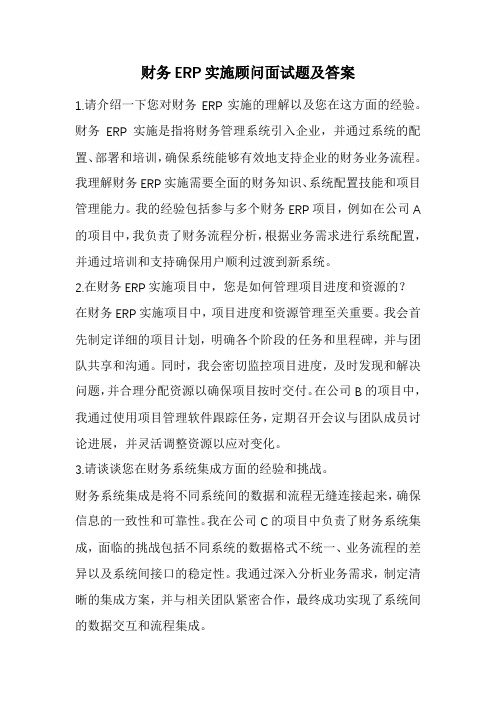 财务 ERP 实施顾问面试题及答案

1.请介绍一下您对财务 ERP 实施的理解以及您在这方面的经验。

财务 ERP 实施是指将财务管理系统引入企业，并通过系统的配置、部署和培训，确保系统能够有效地支持企业的财务业务流程。我理解财务 ERP 实施需要全面的财务知识、系统配置技能和项目管理能力。我的经验包括参与多个财务 ERP 项目，例如在公司 A 的项目中，我负责了财务流程分析，根据业务需求进行系统配置，并通过培训和支持确保用户顺利过渡到新系统。

2.在财务 ERP 实施项目中，您是如何管理项目进度和资源的？

在财务 ERP 实施项目中，项目进度和资源管理至关重要。我会首先制定详细的项目计划，明确各个阶段的任务和里程碑，并与团队共享和沟通。同时，我会密切监控项目进度，及时发现和解决问题，并合理分配资源以确保项目按时交付。在公司 B 的项目中，我通过使用项目管理软件跟踪任务，定期召开会议与团队成员讨论进展，并灵活调整资源以应对变化。

3.请谈谈您在财务系统集成方面的经验和挑战。

财务系统集成是将不同系统间的数据和流程无缝连接起来，确保信息的一致性和可靠性。我在公司 C 的项目中负责了财务系统集成，面临的挑战包括不同系统的数据格式不统一、业务流程的差异以及系统间接口的稳定性。我通过深入分析业务需求，制定清晰的集成方案，并与相关团队紧密合作，最终成功实现了系统间的数据交互和流程集成。